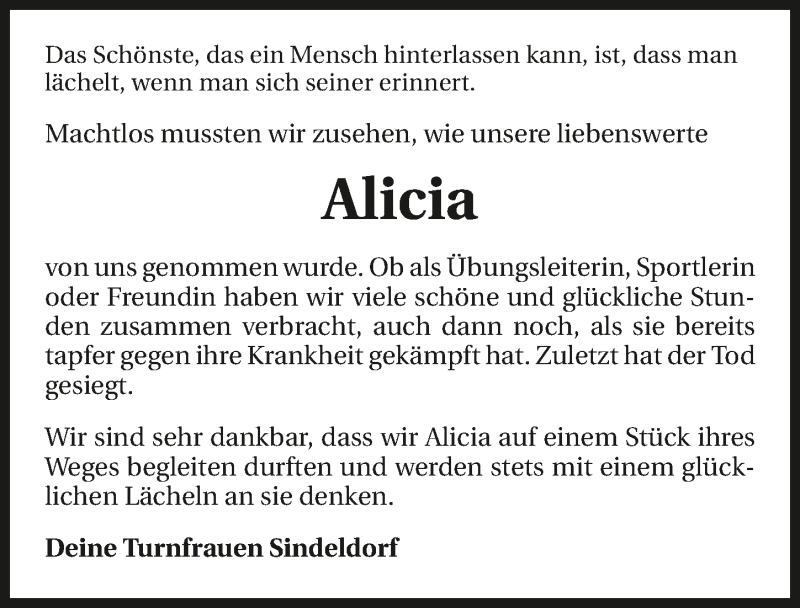 Das Schönste, das ein Mensch hinterlassen kann, ist, dass man lächelt, wenn man sich seiner erinnert.

Machtlos mussten wir zusehen, wie unsere liebenswerte

Alicia

von uns genommen wurde. Ob als Übungsleiterin, Sportlerin oder Freundin haben wir viele schöne und glückliche Stunden zusammen verbracht, auch dann noch, als sie bereits tapfer gegen ihre Krankheit gekämpft hat. Zuletzt hat der Tod gesiegt.

Wir sind sehr dankbar, dass wir Alicia auf einem Stück ihres Weges begleiten durften und werden stets mit einem glücklichen Lächeln an sie denken.

Deine Turnfrauen Sindeldorf